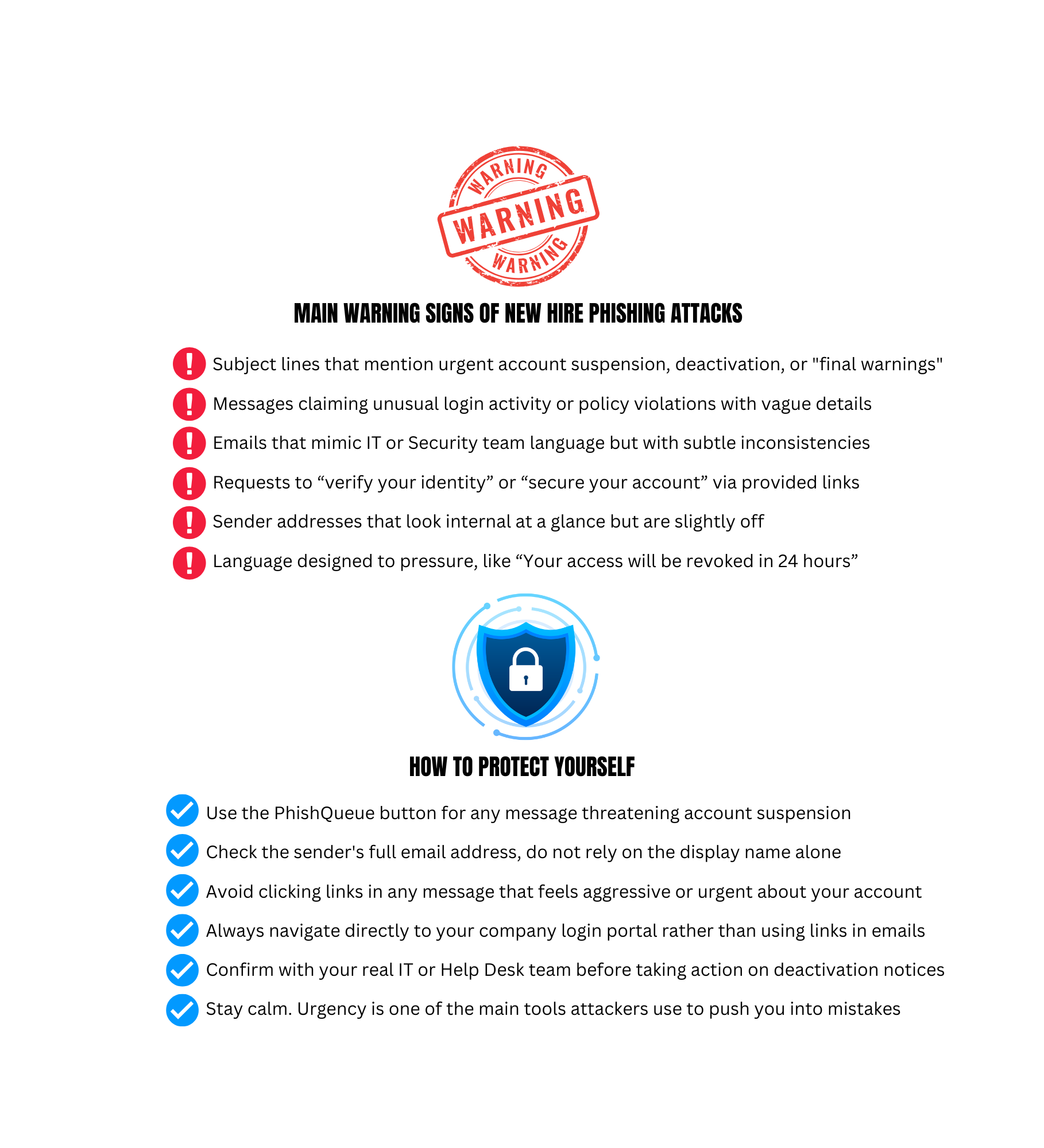 WARNING
WARNING
WARNING

MAIN WARNING SIGNS OF NEW HIRE PHISHING ATTACKS

Subject lines that mention urgent account suspension, deactivation, or "final warnings"

Messages claiming unusual login activity or policy violations with vague details

Emails that mimic IT or Security team language but with subtle inconsistencies

Requests to “verify your identity” or “secure your account” via provided links

Sender addresses that look internal at a glance but are slightly off

Language designed to pressure, like “Your access will be revoked in 24 hours”

HOW TO PROTECT YOURSELF

Use the PhishQueue button for any message threatening account suspension

Check the sender's full email address, do not rely on the display name alone

Avoid clicking links in any message that feels aggressive or urgent about your account

Always navigate directly to your company login portal rather than using links in emails

Confirm with your real IT or Help Desk team before taking action on deactivation notices

Stay calm. Urgency is one of the main tools attackers use to push you into mistakes